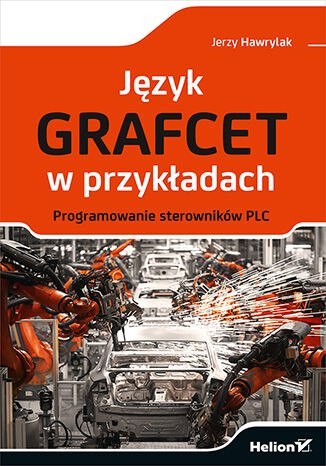 Jerzy Hawrylak

Język
GRAFCET
w przykładach

Programowanie sterowników PLC

Helion